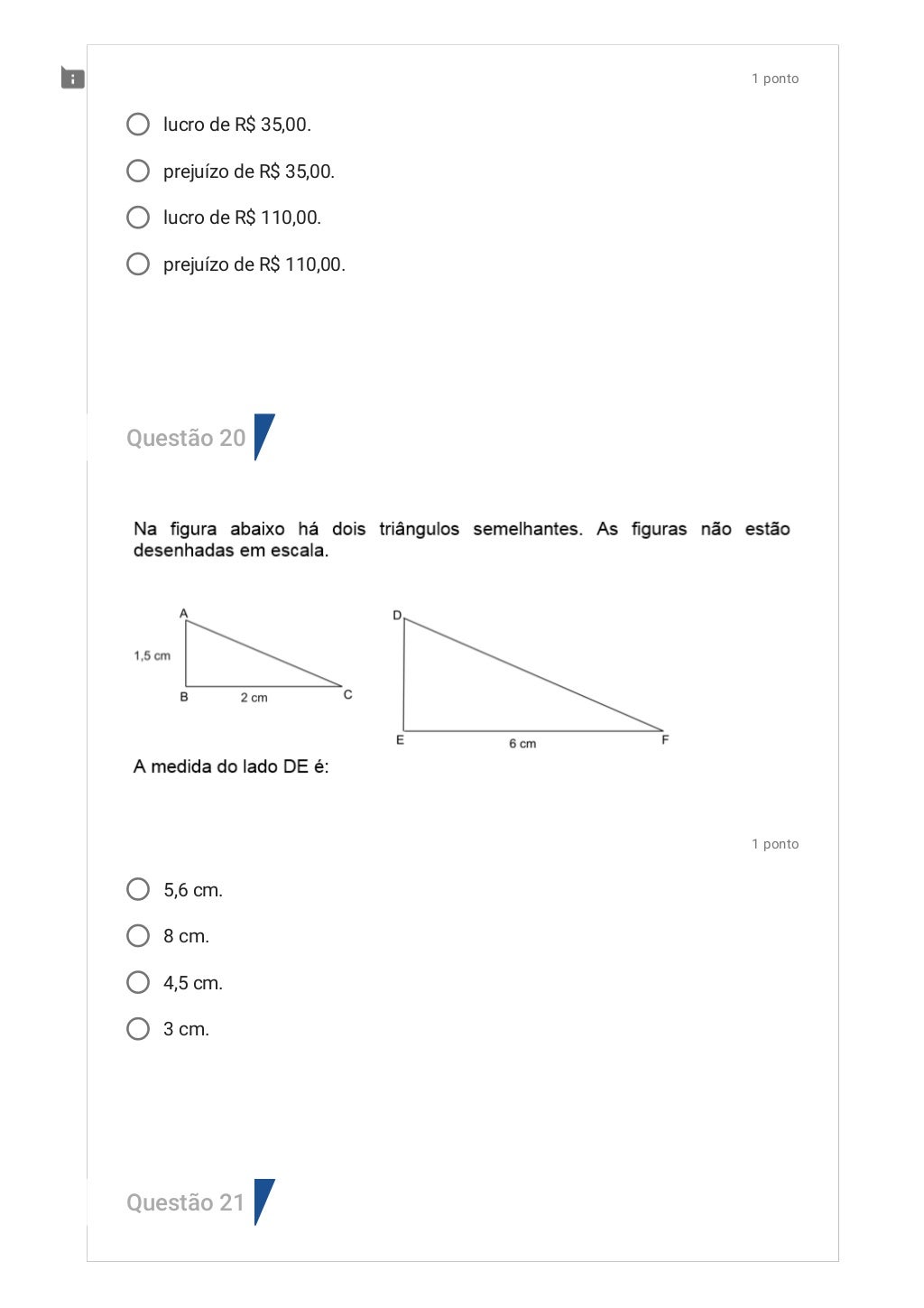 1 ponto

lucro de R$ 35,00.

prejuízo de R$ 35,00.

lucro de R$ 110,00.

prejuízo de R$ 110,00.

Questão 20

Na figura abaixo há dois triângulos semelhantes. As figuras não estão desenhadas em escala.

A
1,5 cm
B
2 cm
C

D
E
6 cm
F

A medida do lado DE é:

1 ponto

5,6 cm.

8 cm.

4,5 cm.

3 cm.

Questão 21